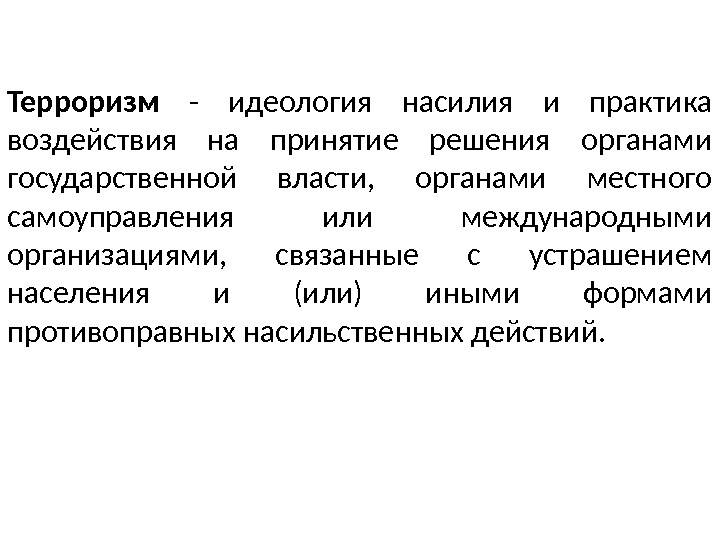 Терроризм - идеология насилия и практика воздействия на принятие решения органами государственной власти, органами местного самоуправления или международными организациями, связанные с устрашением населения и (или) иными формами противоправных насильственных действий.